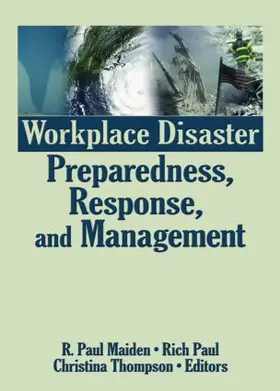 Workplace Disaster
Preparedness, Response, and Management

R. Paul Maiden • Rich Paul
Christina Thompson • Editors